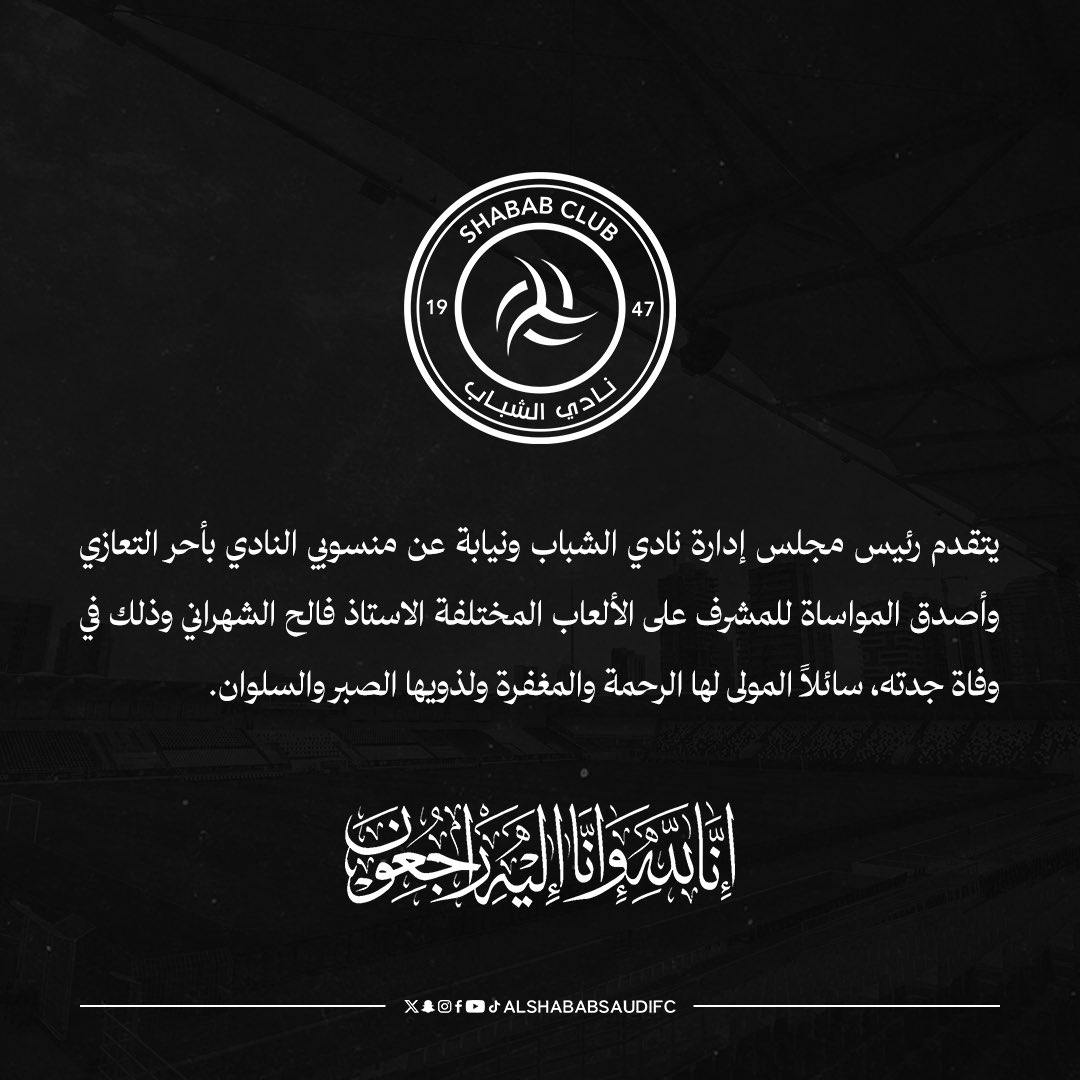 SHABAB CLUB
19
47
نادي الشباب

يتقدم رئيس مجلس إدارة نادي الشباب ونيابة عن منسوبي النادي بأحر التعازي وأصدق المواساة للمشرف على الألعاب المختلفة الاستاذ فالح الشهراني وذلك في وفاة جدته، سائلاً المولى لها الرحمة والمغفرة ولذويها الصبر والسلوان.

إنا لله وإنا إليه راجعون

ALSHABABSAUDIFC